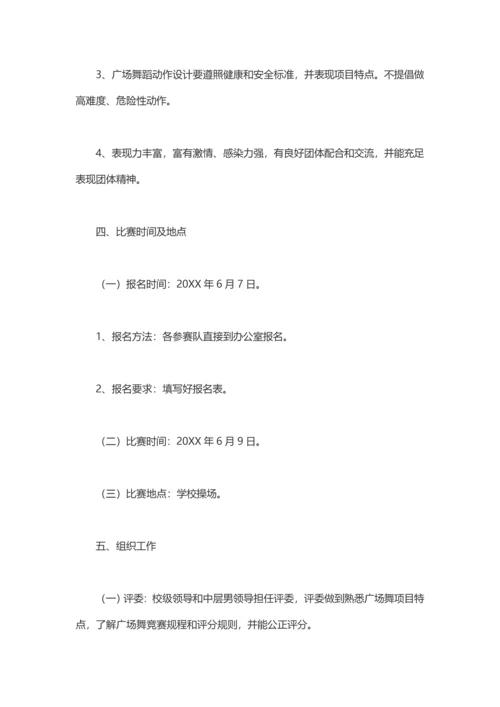 3、广场舞蹈动作设计要遵照健康和安全标准，并表现项目特点。不提倡做高难度、危险性动作。

4、表现力丰富，富有激情、感染力强，有良好团体配合和交流，并能充足表现团体精神。

四、比赛时间及地点

（一）报名时间：20XX 年 6 月 7 日。

1、报名方法：各参赛队直接到办公室报名。

2、报名要求：填写好报名表。

（二）比赛时间：20XX 年 6 月 9 日。

（三）比赛地点：学校操场。

五、组织工作

（一）评委：校级领导和中层男领导担任评委，评委做到熟悉广场舞项目特点，了解广场舞竞赛规程和评分规则，并能公正评分。